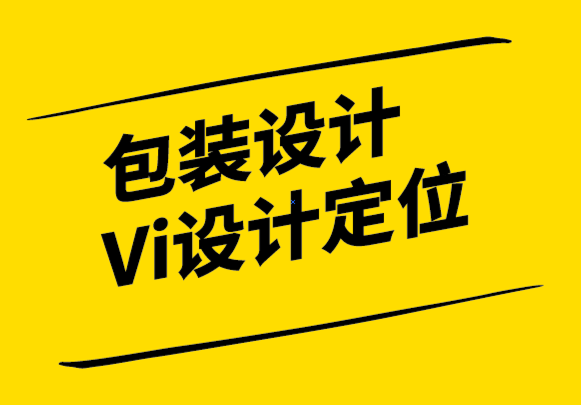 包装设计
Vi设计定位